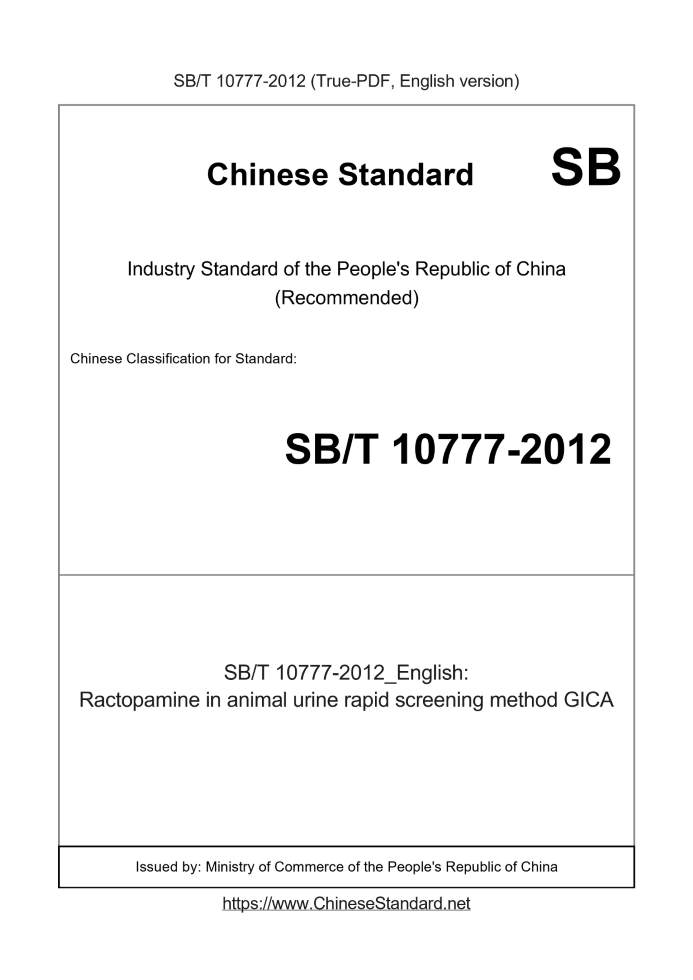 SB/T 10777-2012 (True-PDF, English version)

Chinese Standard

SB

Industry Standard of the People's Republic of China
(Recommended)

Chinese Classification for Standard:

SB/T 10777-2012

SB/T 10777-2012_English:
Ractopamine in animal urine rapid screening method GICA

Issued by: Ministry of Commerce of the People's Republic of China

https://www.ChineseStandard.net